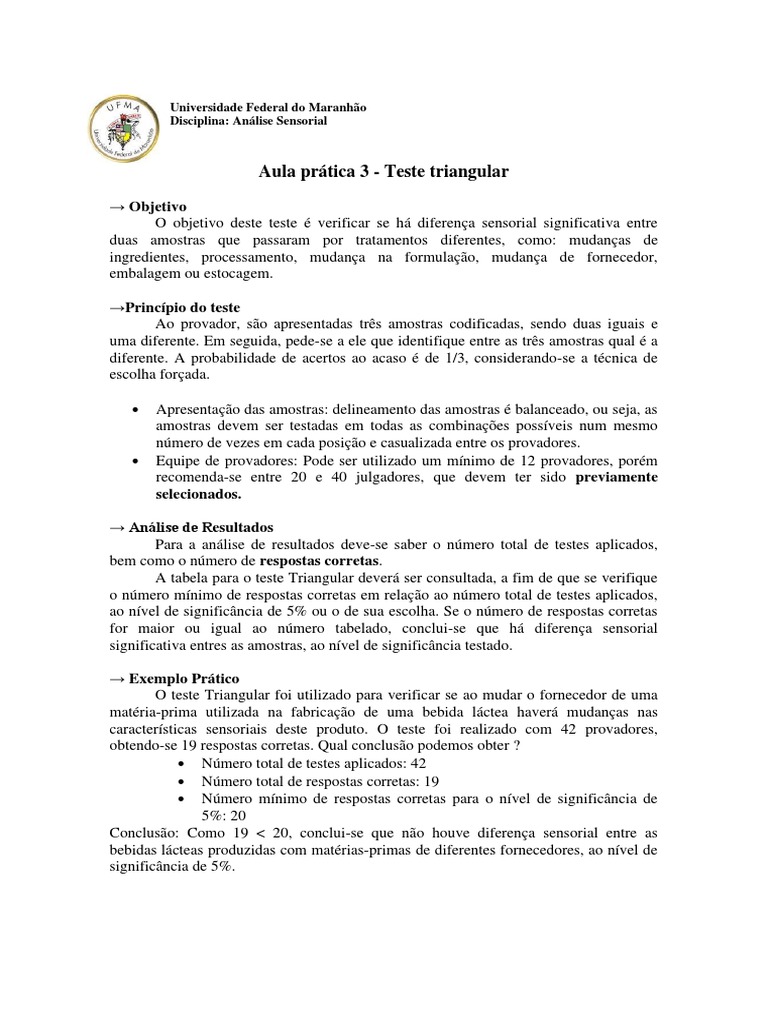 UFMA
Universidade Federal do Maranhão

Universidade Federal do Maranhão
Disciplina: Análise Sensorial

Aula prática 3 - Teste triangular

→ Objetivo
O objetivo deste teste é verificar se há diferença sensorial significativa entre duas amostras que passaram por tratamentos diferentes, como: mudanças de ingredientes, processamento, mudança na formulação, mudança de fornecedor, embalagem ou estocagem.

→Princípio do teste
Ao provador, são apresentadas três amostras codificadas, sendo duas iguais e uma diferente. Em seguida, pede-se a ele que identifique entre as três amostras qual é a diferente. A probabilidade de acertos ao acaso é de 1/3, considerando-se a técnica de escolha forçada.

• Apresentação das amostras: delineamento das amostras é balanceado, ou seja, as amostras devem ser testadas em todas as combinações possíveis num mesmo número de vezes em cada posição e casualizada entre os provadores.
• Equipe de provadores: Pode ser utilizado um mínimo de 12 provadores, porém recomenda-se entre 20 e 40 julgadores, que devem ter sido previamente selecionados.

→ Análise de Resultados
Para a análise de resultados deve-se saber o número total de testes aplicados, bem como o número de respostas corretas.
A tabela para o teste Triangular deverá ser consultada, a fim de que se verifique o número mínimo de respostas corretas em relação ao número total de testes aplicados, ao nível de significância de 5% ou o de sua escolha. Se o número de respostas corretas for maior ou igual ao número tabelado, conclui-se que há diferença sensorial significativa entres as amostras, ao nível de significância testado.

→ Exemplo Prático
O teste Triangular foi utilizado para verificar se ao mudar o fornecedor de uma matéria-prima utilizada na fabricação de uma bebida láctea haverá mudanças nas características sensoriais deste produto. O teste foi realizado com 42 provadores, obtendo-se 19 respostas corretas. Qual conclusão podemos obter ?
• Número total de testes aplicados: 42
• Número total de respostas corretas: 19
• Número mínimo de respostas corretas para o nível de significância de 5%: 20
Conclusão: Como 19 < 20, conclui-se que não houve diferença sensorial entre as bebidas lácteas produzidas com matérias-primas de diferentes fornecedores, ao nível de significância de 5%.